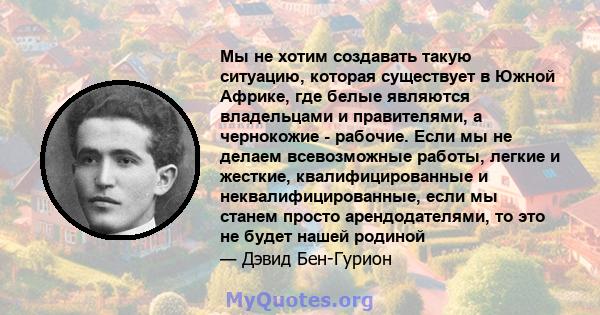 Мы не хотим создавать такую ситуацию, которая существует в Южной Африке, где белые являются владельцами и правителями, а чернокожие - рабочие. Если мы не делаем всевозможные работы, легкие и жесткие, квалифицированные и неквалифицированные, если мы станем просто арендодателями, то это не будет нашей родиной
— Дэвид Бен-Гурион

MyQuotes.org